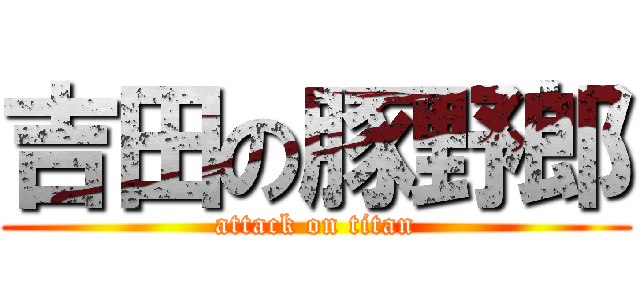 吉田の豚野郎
attack on titan